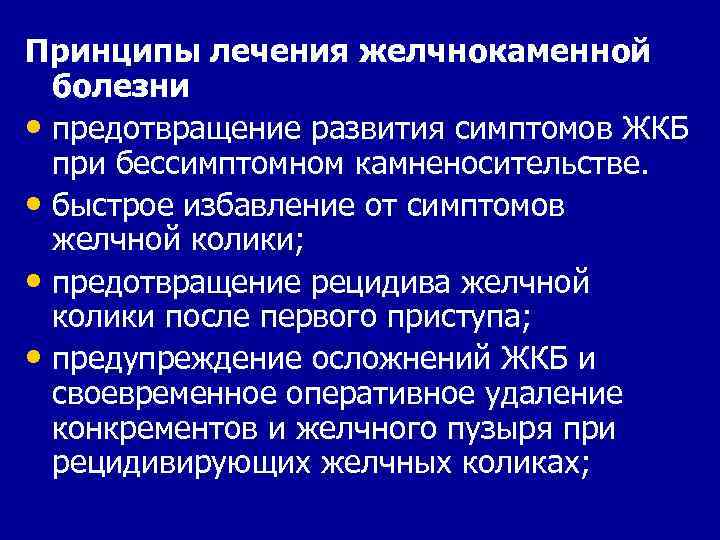 Принципы лечения желчнокаменной болезни

• предотвращение развития симптомов ЖКБ при бессимптомном камненосительстве.
• быстрое избавление от симптомов желчной колики;
• предотвращение рецидива желчной колики после первого приступа;
• предупреждение осложнений ЖКБ и своевременное оперативное удаление конкрементов и желчного пузыря при рецидивирующих желчных коликах;